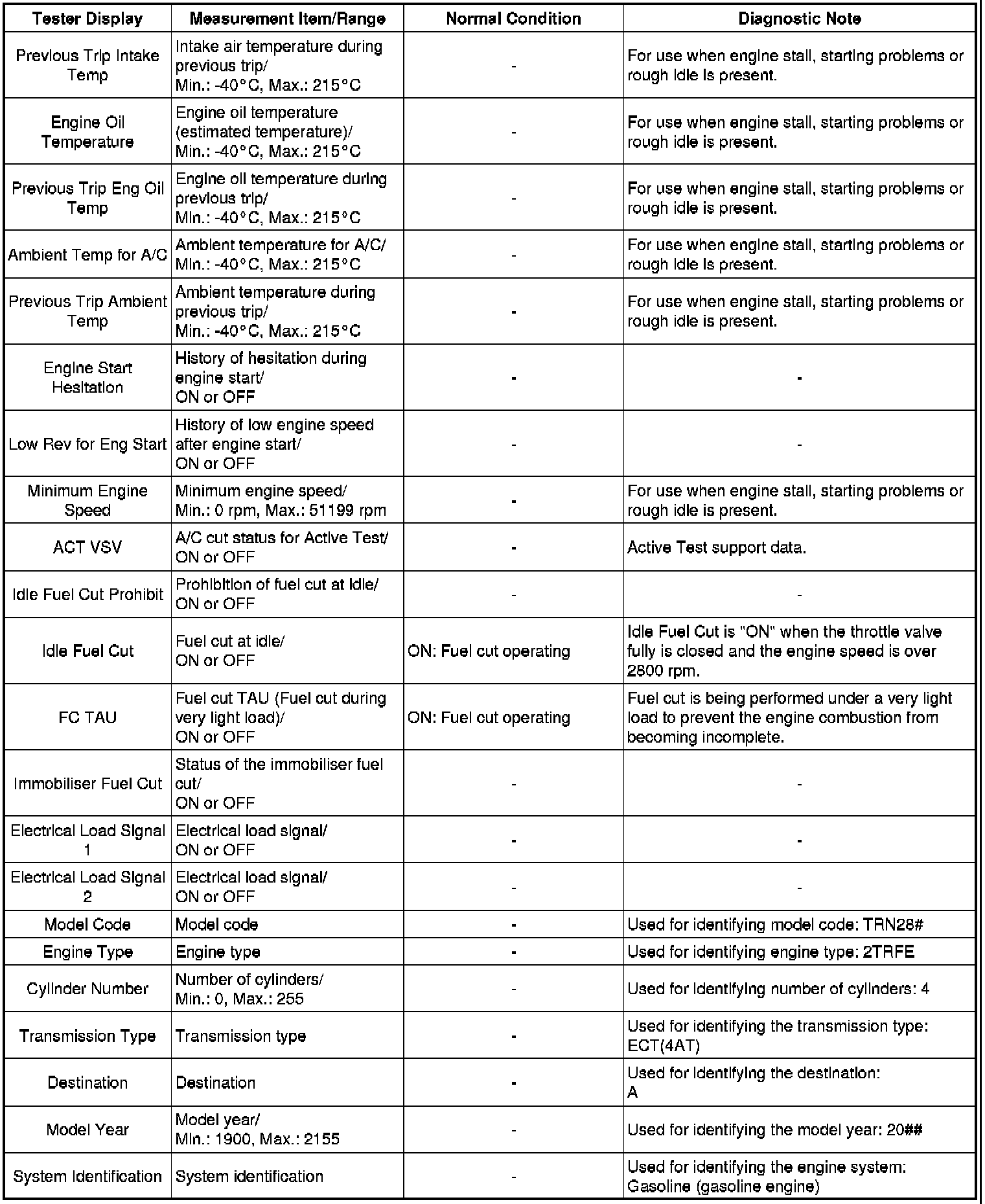 | Tester Display | Measurement Item/Range | Normal Condition | Diagnostic Note |
|---|---|---|---|
| Previous Trip Intake Temp | Intake air temperature during previous trip/ Min.: -40°C, Max.: 215°C | - | For use when engine stall, starting problems or rough idle is present. |
| Engine Oil Temperature | Engine oil temperature (estimated temperature)/ Min.: -40°C, Max.: 215°C | - | For use when engine stall, starting problems or rough idle is present. |
| Previous Trip Eng Oil Temp | Engine oil temperature during previous trip/ Min.: -40°C, Max.: 215°C | - | For use when engine stall, starting problems or rough idle is present. |
| Ambient Temp for A/C | Ambient temperature for A/C/ Min.: -40°C, Max.: 215°C | - | For use when engine stall, starting problems or rough idle is present. |
| Previous Trip Ambient Temp | Ambient temperature during previous trip/ Min.: -40°C, Max.: 215°C | - | For use when engine stall, starting problems or rough idle is present. |
| Engine Start Hesitation | History of hesitation during engine start/ ON or OFF | - | - |
| Low Rev for Eng Start | History of low engine speed after engine start/ ON or OFF | - | - |
| Minimum Engine Speed | Minimum engine speed/ Min.: 0 rpm, Max.: 51199 rpm | - | For use when engine stall, starting problems or rough idle is present. |
| ACT VSV | A/C cut status for Active Test/ ON or OFF | - | Active Test support data. |
| Idle Fuel Cut Prohibit | Prohibition of fuel cut at idle/ ON or OFF | - | - |
| Idle Fuel Cut | Fuel cut at idle/ ON or OFF | ON: Fuel cut operating | Idle Fuel Cut is "ON" when the throttle valve fully is closed and the engine speed is over 2800 rpm. |
| FC TAU | Fuel cut TAU (Fuel cut during very light load)/ ON or OFF | ON: Fuel cut operating | Fuel cut is being performed under a very light load to prevent the engine combustion from becoming incomplete. |
| Immobiliser Fuel Cut | Status of the immobiliser fuel cut/ ON or OFF | - | - |
| Electrical Load Signal 1 | Electrical load signal/ ON or OFF | - | - |
| Electrical Load Signal 2 | Electrical load signal/ ON or OFF | - | - |
| Model Code | Model code | - | Used for identifying model code: TRN28# |
| Engine Type | Engine type | - | Used for identifying engine type: 2TRFE |
| Cylinder Number | Number of cylinders/ Min.: 0, Max.: 255 | - | Used for identifying number of cylinders: 4 |
| Transmission Type | Transmission type | - | Used for identifying the transmission type: ECT(4AT) |
| Destination | Destination | - | Used for identifying the destination: A |
| Model Year | Model year/ Min.: 1900, Max.: 2155 | - | Used for identifying the model year: 20## |
| System Identification | System identification | - | Used for identifying the engine system: Gasoline (gasoline engine) |